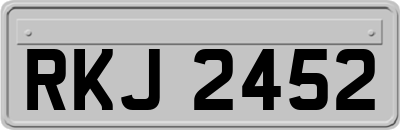 RKJ 2452